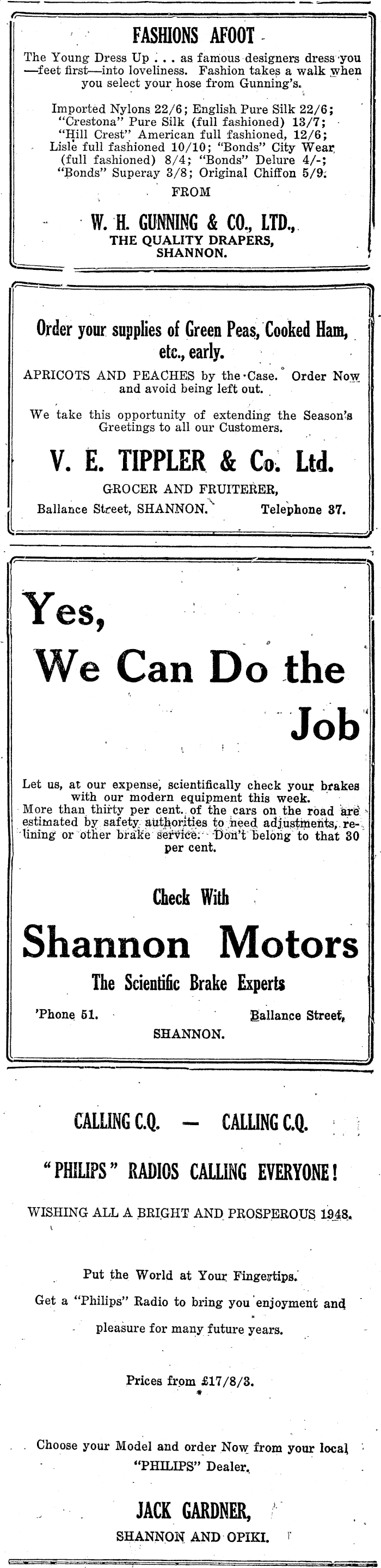 FASHIONS AFOOT

The Young Dress Up . . . as famous designers dress you —feet first—into loveliness. Fashion takes a walk when you select your hose from Gunning's.

Imported Nylons 22/6; English Pure Silk 22/6; "Crestona" Pure Silk (full fashioned) 13/7; "Hill Crest" American full fashioned, 12/6; Lisle full fashioned 10/10; "Bonds" City Wear (full fashioned) 8/4; "Bonds" Delure 4/-; "Bonds" Superay 3/8; Original Chiffon 5/9.

FROM

W. H. GUNNING & CO., LTD.,
THE QUALITY DRAPERS,
SHANNON.

Order your supplies of Green Peas, Cooked Ham, etc., early.

APRICOTS AND PEACHES by the Case. Order Now and avoid being left out.

We take this opportunity of extending the Season's Greetings to all our Customers.

V. E. TIPPLER & Co. Ltd.

GROCER AND FRUITERER,
Ballance Street, SHANNON. Telephone 37.

Yes, We Can Do the Job

Let us, at our expense, scientifically check your brakes with our modern equipment this week.
More than thirty per cent. of the cars on the road are estimated by safety authorities to need adjustments, relining or other brake service. Don't belong to that 30 per cent.

Check With

Shannon Motors

The Scientific Brake Experts

'Phone 51. Ballance Street,
SHANNON.

CALLING C.Q. — CALLING C.Q.

"PHILIPS" RADIOS CALLING EVERYONE!

WISHING ALL A BRIGHT AND PROSPEROUS 1948.

Put the World at Your Fingertips.

Get a "Philips" Radio to bring you enjoyment and pleasure for many future years.

Prices from £17/8/3.

Choose your Model and order Now from your local "PHILIPS" Dealer.

JACK GARDNER,
SHANNON AND OPIKI.